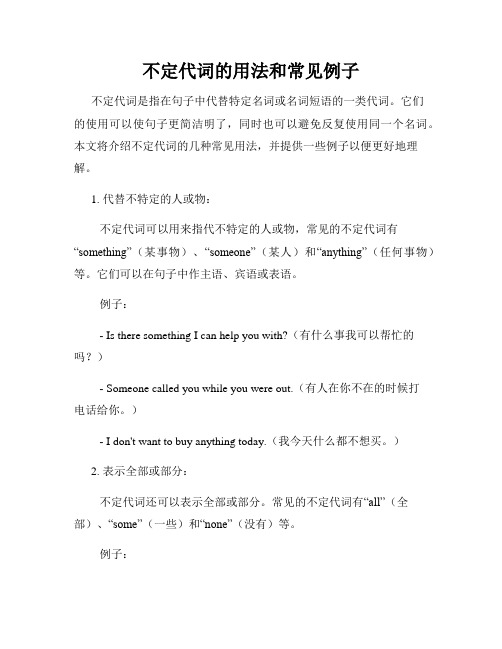 不定代词的用法和常见例子

不定代词是指在句子中代替特定名词或名词短语的一类代词。它们的使用可以使句子更简洁明了，同时也可以避免反复使用同一个名词。本文将介绍不定代词的几种常见用法，并提供一些例子以便更好地理解。

1. 代替不特定的人或物：

不定代词可以用来指代不特定的人或物，常见的不定代词有“something”（某事物）、“someone”（某人）和“anything”（任何事物）等。它们可以在句子中作主语、宾语或表语。

例子：

- Is there something I can help you with?（有什么事我可以帮忙的吗？）

- Someone called you while you were out.（有人在你不在的时候打电话给你。）

- I don't want to buy anything today.（我今天什么都不想买。）

2. 表示全部或部分：

不定代词还可以表示全部或部分。常见的不定代词有“all”（全部）、“some”（一些）和“none”（没有）等。

例子：